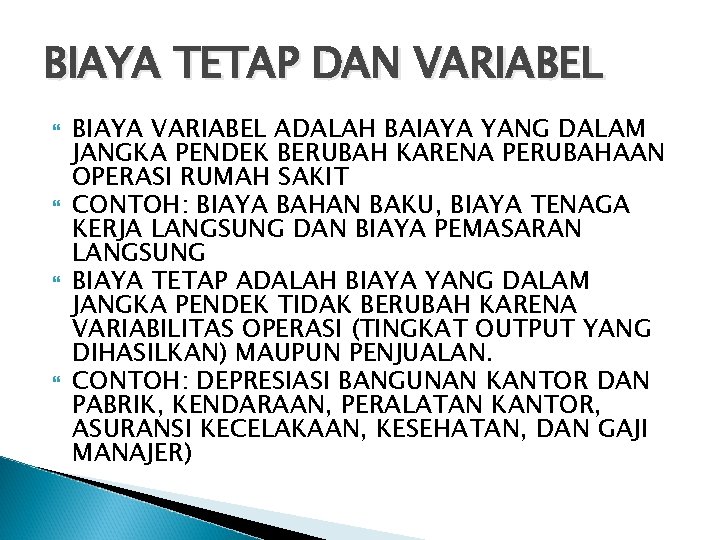 BIAYA TETAP DAN VARIABEL

BIAYA VARIABEL ADALAH BAIAYA YANG DALAM JANGKA PENDEK BERUBAH KARENA PERUBAHAAN OPERASI RUMAH SAKIT

CONTOH: BIAYA BAHAN BAKU, BIAYA TENAGA KERJA LANGSUNG DAN BIAYA PEMASARAN LANGSUNG

BIAYA TETAP ADALAH BIAYA YANG DALAM JANGKA PENDEK TIDAK BERUBAH KARENA VARIABILITAS OPERASI (TINGKAT OUTPUT YANG DIHASILKAN) MAUPUN PENJUALAN.

CONTOH: DEPRESIASI BANGUNAN KANTOR DAN PABRIK, KENDARAAN, PERALATAN KANTOR, ASURANSI KECELAKAAN, KESEHATAN, DAN GAJI MANAJER)